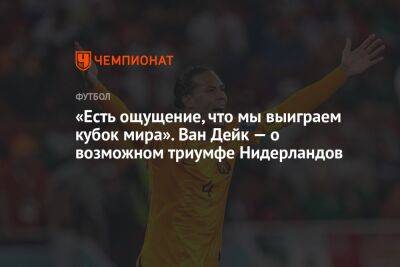 ЧЕМПИОНАТ

ФУТБОЛ

«Есть ощущение, что мы выиграем кубок мира». Ван Дейк — о возможном триумфе Нидерландов